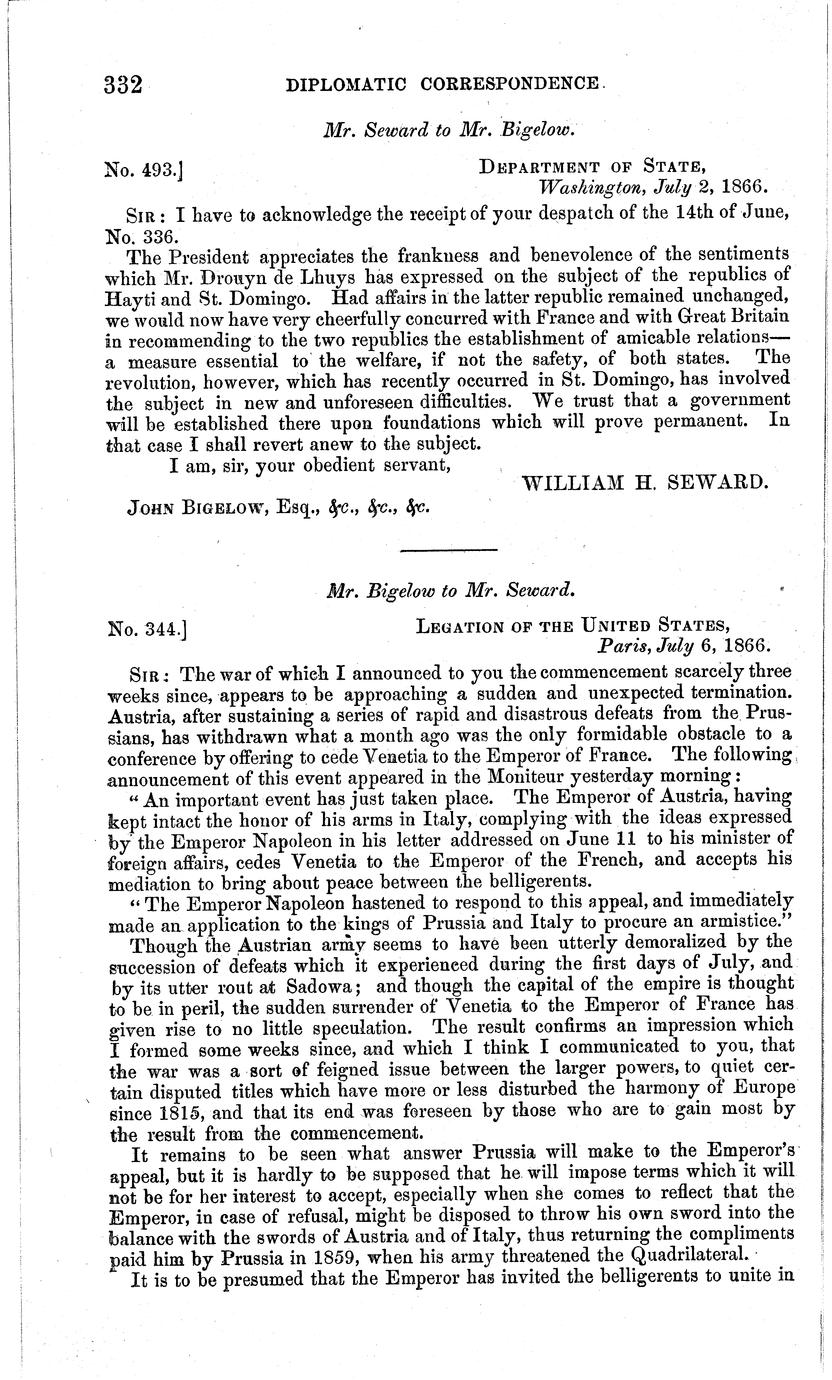 332 DIPLOMATIC CORRESPONDENCE.

Mr. Seward to Mr. Bigelow.

No. 493.] DEPARTMENT OF STATE, Washington, July 2, 1866.

SIR: I have to acknowledge the receipt of your despatch of the 14th of June, No. 336.

The President appreciates the frankness and benevolence of the sentiments which Mr. Drouyn de Lhuys has expressed on the subject of the republics of Hayti and St. Domingo. Had affairs in the latter republic remained unchanged, we would now have very cheerfully concurred with France and with Great Britain in recommending to the two republics the establishment of amicable relations—a measure essential to the welfare, if not the safety, of both states. The revolution, however, which has recently occurred in St. Domingo, has involved the subject in new and unforeseen difficulties. We trust that a government will be established there upon foundations which will prove permanent. In that case I shall revert anew to the subject.

I am, sir, your obedient servant,

WILLIAM H. SEWARD.

JOHN BIGELOW, Esq., &c., &c., &c.

Mr. Bigelow to Mr. Seward.

No. 344.] LEGATION OF THE UNITED STATES, Paris, July 6, 1866.

SIR: The war of which I announced to you the commencement scarcely three weeks since, appears to be approaching a sudden and unexpected termination. Austria, after sustaining a series of rapid and disastrous defeats from the Prussians, has withdrawn what a month ago was the only formidable obstacle to a conference by offering to cede Venetia to the Emperor of France. The following announcement of this event appeared in the Moniteur yesterday morning:

"An important event has just taken place. The Emperor of Austria, having kept intact the honor of his arms in Italy, complying with the ideas expressed by the Emperor Napoleon in his letter addressed on June 11 to his minister of foreign affairs, cedes Venetia to the Emperor of the French, and accepts his mediation to bring about peace between the belligerents.

"The Emperor Napoleon hastened to respond to this appeal, and immediately made an application to the kings of Prussia and Italy to procure an armistice."

Though the Austrian army seems to have been utterly demoralized by the succession of defeats which it experienced during the first days of July, and by its utter rout at Sadowa; and though the capital of the empire is thought to be in peril, the sudden surrender of Venetia to the Emperor of France has given rise to no little speculation. The result confirms an impression which I formed some weeks since, and which I think I communicated to you, that the war was a sort of feigned issue between the larger powers, to quiet certain disputed titles which have more or less disturbed the harmony of Europe since 1815, and that its end was foreseen by those who are to gain most by the result from the commencement.

It remains to be seen what answer Prussia will make to the Emperor's appeal, but it is hardly to be supposed that he will impose terms which it will not be for her interest to accept, especially when she comes to reflect that the Emperor, in case of refusal, might be disposed to throw his own sword into the balance with the swords of Austria and of Italy, thus returning the compliments paid him by Prussia in 1859, when his army threatened the Quadrilateral.

It is to be presumed that the Emperor has invited the belligerents to unite in